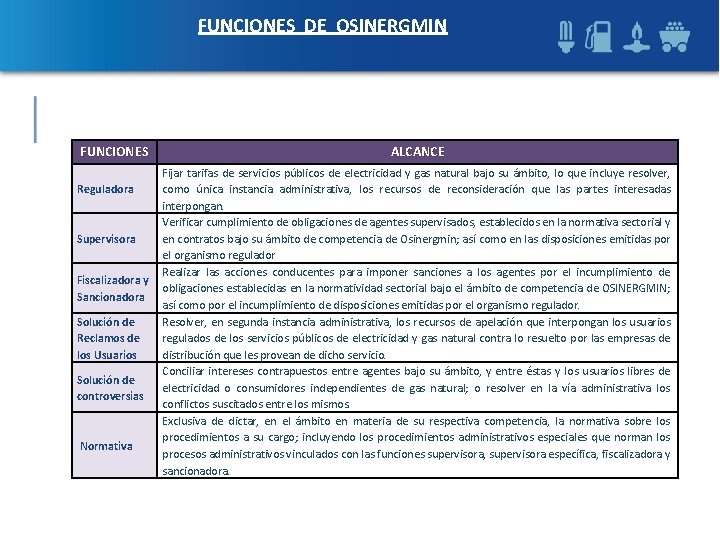 FUNCIONES DE OSINERGMIN

| FUNCIONES | ALCANCE |
|---|---|
| Reguladora | Fijar tarifas de servicios públicos de electricidad y gas natural bajo su ámbito, lo que incluye resolver, como única instancia administrativa, los recursos de reconsideración que las partes interesadas interpongan. |
| Supervisora | Verificar cumplimiento de obligaciones de agentes supervisados, establecidos en la normativa sectorial y en contratos bajo su ámbito de competencia de Osinergmin; así como en las disposiciones emitidas por el organismo regulador |
| Fiscalizadora y Sancionadora | Realizar las acciones conducentes para imponer sanciones a los agentes por el incumplimiento de obligaciones establecidas en la normatividad sectorial bajo el ámbito de competencia de OSINERGMIN; así como por el incumplimiento de disposiciones emitidas por el organismo regulador. |
| Solución de Reclamos de los Usuarios | Resolver, en segunda instancia administrativa, los recursos de apelación que interpongan los usuarios regulados de los servicios públicos de electricidad y gas natural contra lo resuelto por las empresas de distribución que les provean de dicho servicio. |
| Solución de controversias | Conciliar intereses contrapuestos entre agentes bajo su ámbito, y entre éstas y los usuarios libres de electricidad o consumidores independientes de gas natural; o resolver en la vía administrativa los conflictos suscitados entre los mismos |
| Normativa | Exclusiva de dictar, en el ámbito en materia de su respectiva competencia, la normativa sobre los procedimientos a su cargo; incluyendo los procedimientos administrativos especiales que norman los procesos administrativos vinculados con las funciones supervisora, supervisora específica, fiscalizadora y sancionadora. |